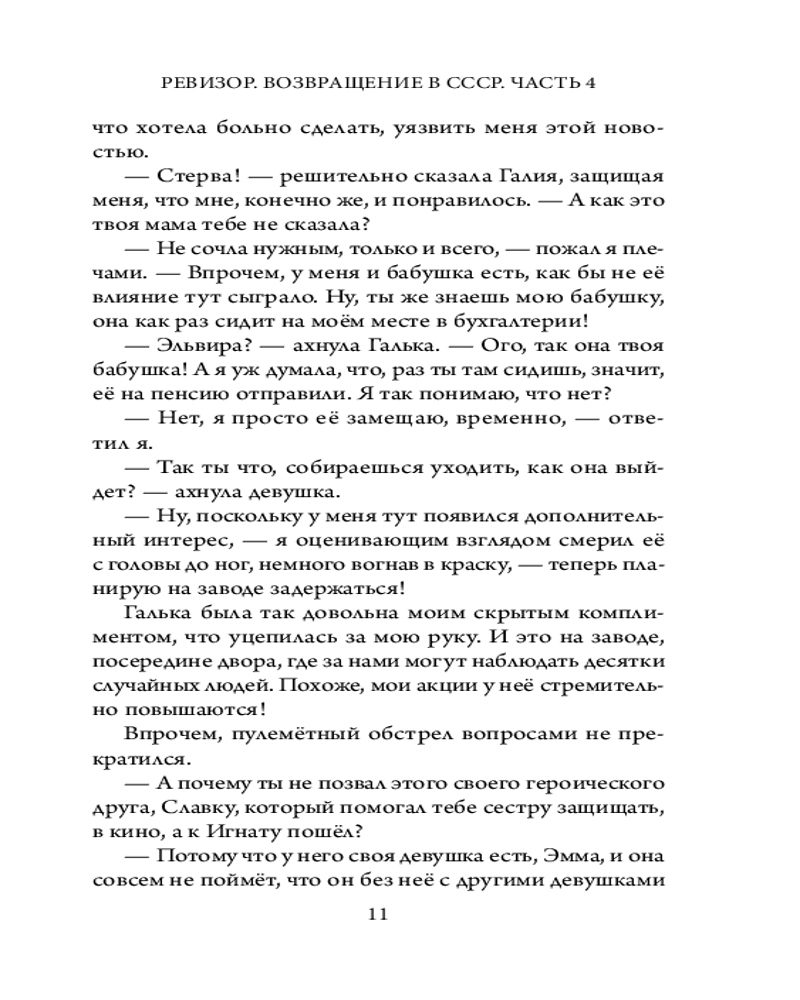 РЕВИЗОР. ВОЗВРАЩЕНИЕ В СССР. ЧАСТЬ 4

что хотела больно сделать, уязвить меня этой новостью.

— Стерва! — решительно сказала Галия, защищая меня, что мне, конечно же, и понравилось. — А как это твоя мама тебе не сказала?

— Не сочла нужным, только и всего, — пожал я плечами. — Впрочем, у меня и бабушка есть, как бы не её влияние тут сыграло. Ну, ты же знаешь мою бабушку, она как раз сидит на моём месте в бухгалтерии!

— Эльвира? — ахнула Галька. — Ого, так она твоя бабушка! А я уж думала, что, раз ты там сидишь, значит, её на пенсию отправили. Я так понимаю, что нет?

— Нет, я просто её замещаю, временно, — ответил я.

— Так ты что, собираешься уходить, как она выйдет? — ахнула девушка.

— Ну, поскольку у меня тут появился дополнительный интерес, — я оценивающим взглядом смерил её с головы до ног, немного вогнав в краску, — теперь планирую на заводе задержаться!

Галька была так довольна моим скрытым комплиментом, что уцепилась за мою руку. И это на заводе, посередине двора, где за нами могут наблюдать десятки случайных людей. Похоже, мои акции у неё стремительно повышаются!

Впрочем, пулемётный обстрел вопросами не прекратился.

— А почему ты не позвал этого своего героического друга, Славку, который помогал тебе сестру защищать, в кино, а к Игнату пошёл?

— Потому что у него своя девушка есть, Эмма, и она совсем не поймёт, что он без неё с другими девушками

11